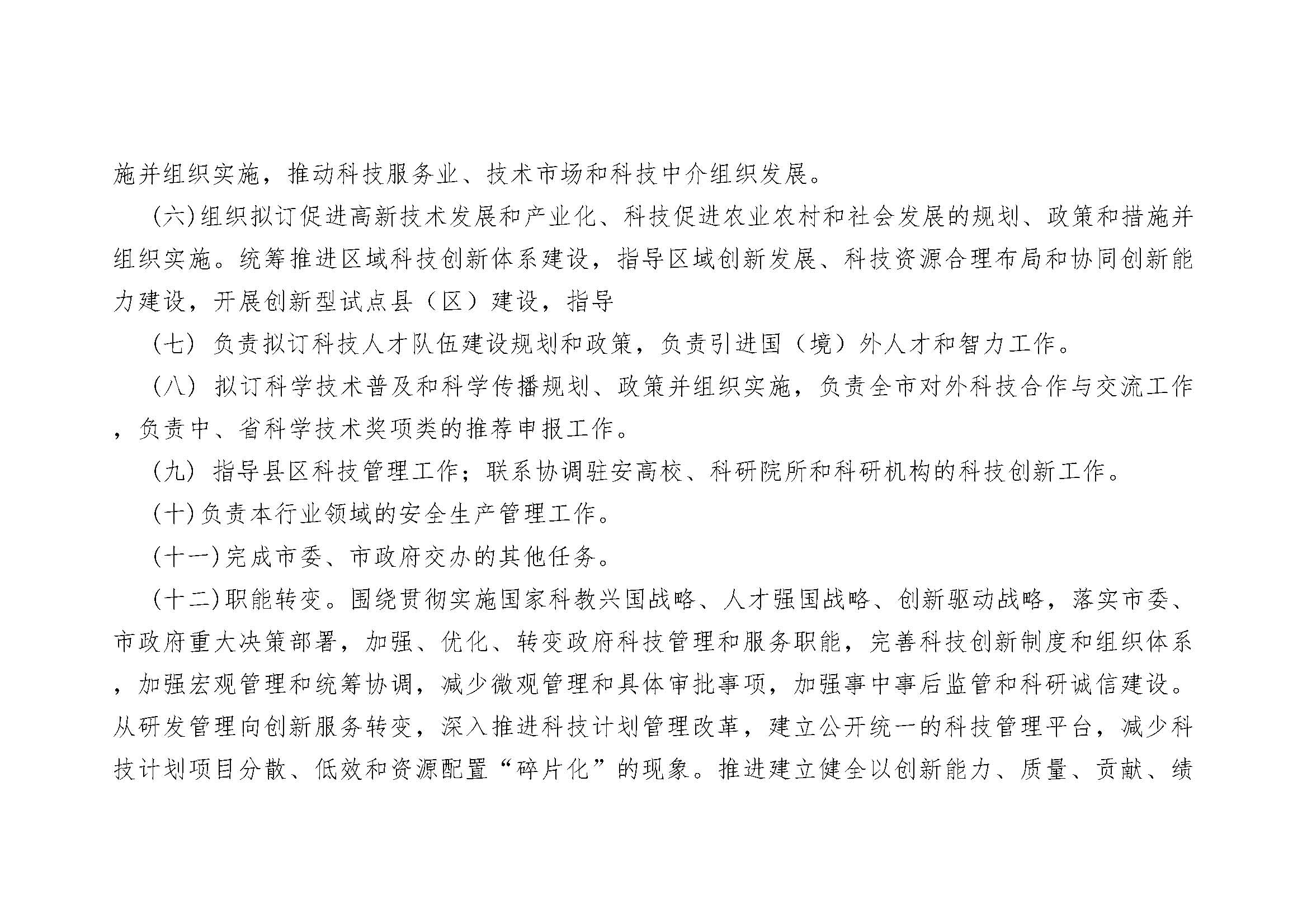 施并组织实施，推动科技服务业、技术市场和科技中介组织发展。

(六)组织拟订促进高新技术发展和产业化、科技促进农业农村和社会发展的规划、政策和措施并组织实施。统筹推进区域科技创新体系建设，指导区域创新发展、科技资源合理布局和协同创新能力建设，开展创新型试点县（区）建设，指导

（七）负责拟订科技人才队伍建设规划和政策，负责引进国（境）外人才和智力工作。

（八）拟订科学技术普及和科学传播规划、政策并组织实施，负责全市对外科技合作与交流工作，负责中、省科学技术奖项类的推荐申报工作。

（九）指导县区科技管理工作；联系协调驻安高校、科研院所和科研机构的科技创新工作。

(十)负责本行业领域的安全生产管理工作。

(十一)完成市委、市政府交办的其他任务。

(十二)职能转变。围绕贯彻实施国家科教兴国战略、人才强国战略、创新驱动战略，落实市委、市政府重大决策部署，加强、优化、转变政府科技管理和服务职能，完善科技创新制度和组织体系，加强宏观管理和统筹协调，减少微观管理和具体审批事项，加强事中事后监管和科研诚信建设。从研发管理向创新服务转变，深入推进科技计划管理改革，建立公开统一的科技管理平台，减少科技计划项目分散、低效和资源配置“碎片化”的现象。推进建立健全以创新能力、质量、贡献、绩